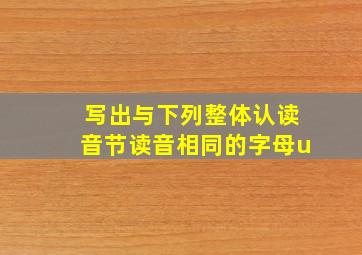 写出与下列整体认读音节读音相同的字母u